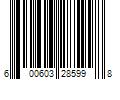 6 00603 28599 8